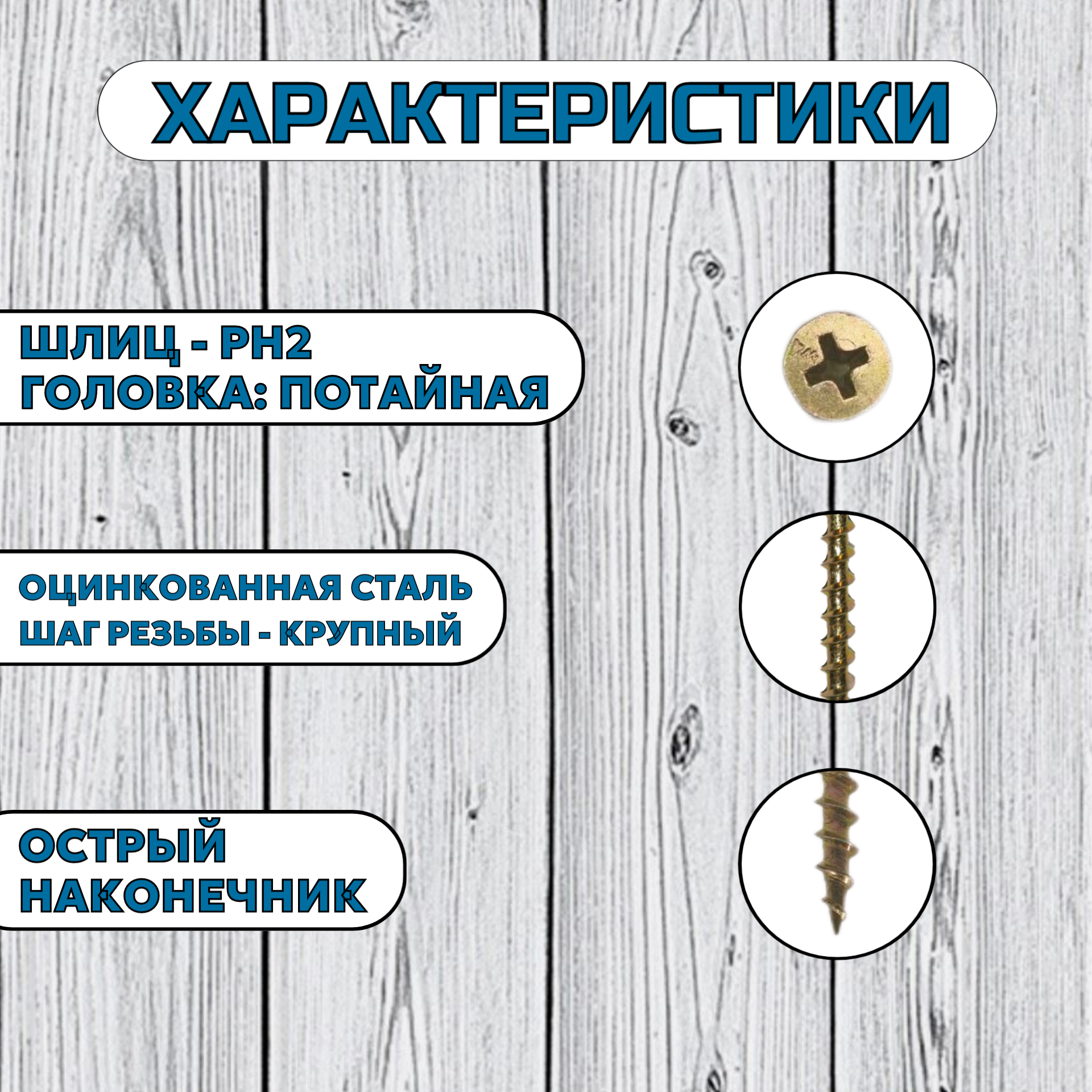 ХАРАКТЕРИСТИКИ

ШЛИЦ - PH2
ГОЛОВКА: ПОТАЙНАЯ

ОЦИНКОВАННАЯ СТАЛЬ
ШАГ РЕЗЬБЫ - КРУПНЫЙ

ОСТРЫЙ
НАКОНЕЧНИК